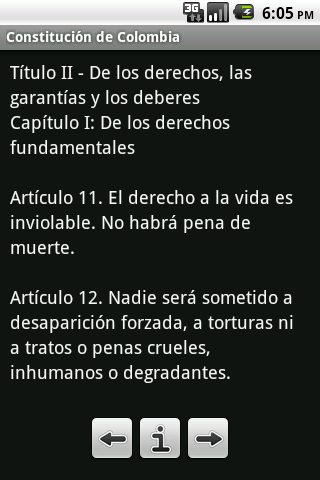 3G 6:05 PM

Constitución de Colombia

Título II - De los derechos, las garantías y los deberes
Capítulo I: De los derechos fundamentales

Artículo 11. El derecho a la vida es inviolable. No habrá pena de muerte.

Artículo 12. Nadie será sometido a desaparición forzada, a torturas ni a tratos o penas crueles, inhumanos o degradantes.

i